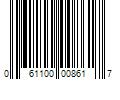 0 61100 00861 7